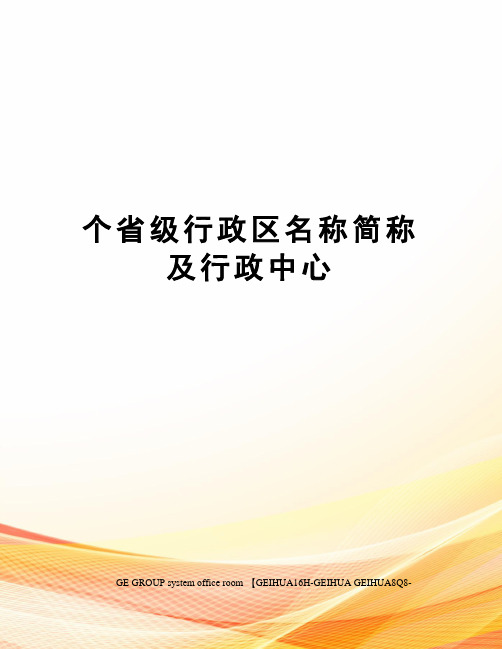 个省级行政区名称简称及行政中心

GE GROUP system office room 【GEIHUA16H-GEIHUA GEIHUA8Q8-